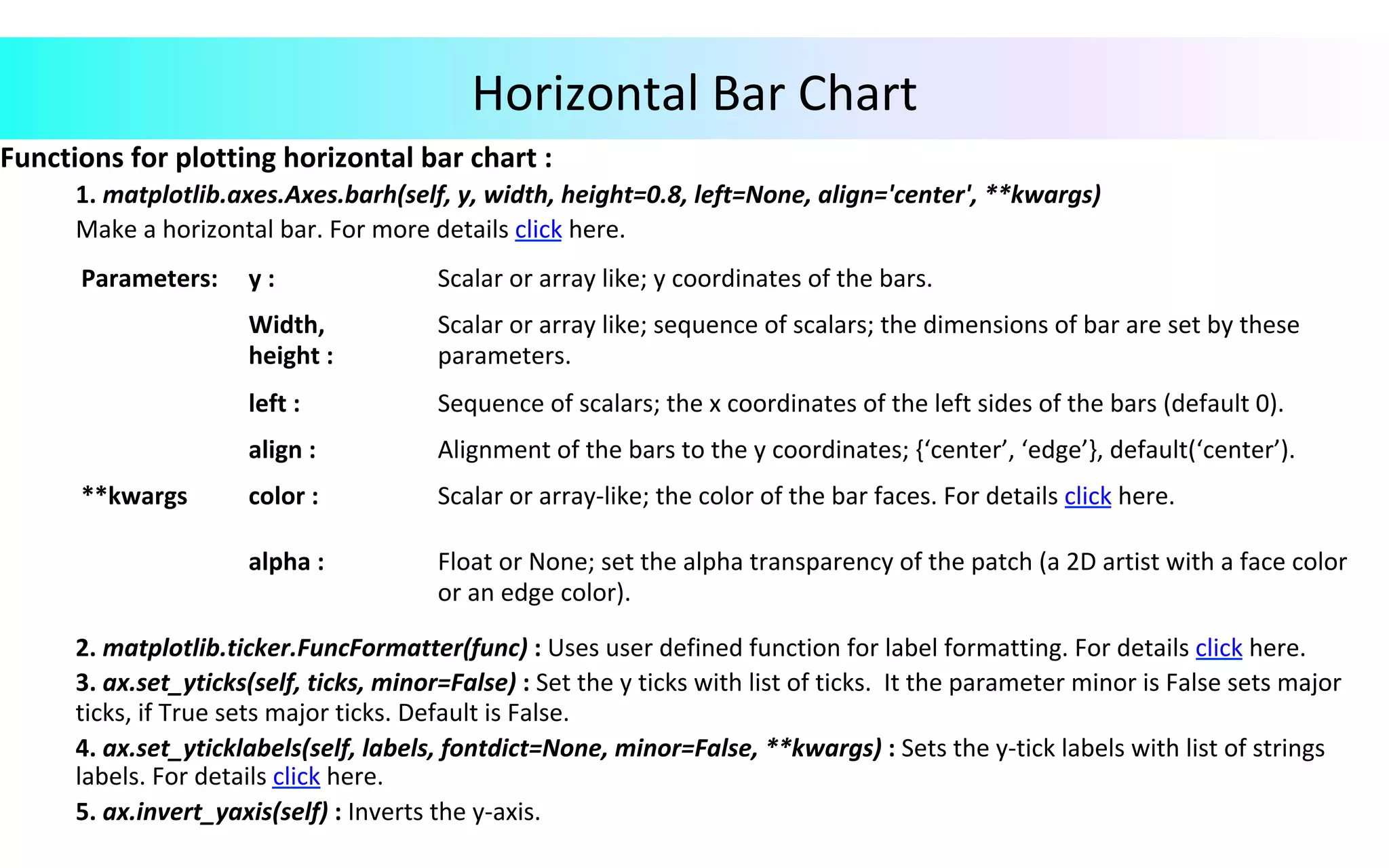 Horizontal Bar Chart

Functions for plotting horizontal bar chart :

1. matplotlib.axes.Axes.barh(self, y, width, height=0.8, left=None, align='center', **kwargs)
Make a horizontal bar. For more details click here.

| Parameters: | y : | Scalar or array like; y coordinates of the bars. |
|---|---|---|
| | Width, height : | Scalar or array like; sequence of scalars; the dimensions of bar are set by these parameters. |
| | left : | Sequence of scalars; the x coordinates of the left sides of the bars (default 0). |
| | align : | Alignment of the bars to the y coordinates; {‘center’, ‘edge’}, default(‘center’). |
| **kwargs | color : | Scalar or array-like; the color of the bar faces. For details click here. |
| | alpha : | Float or None; set the alpha transparency of the patch (a 2D artist with a face color or an edge color). |

2. matplotlib.ticker.FuncFormatter(func) : Uses user defined function for label formatting. For details click here.

3. ax.set_yticks(self, ticks, minor=False) : Set the y ticks with list of ticks. It the parameter minor is False sets major ticks, if True sets major ticks. Default is False.

4. ax.set_yticklabels(self, labels, fontdict=None, minor=False, **kwargs) : Sets the y-tick labels with list of strings labels. For details click here.

5. ax.invert_yaxis(self) : Inverts the y-axis.